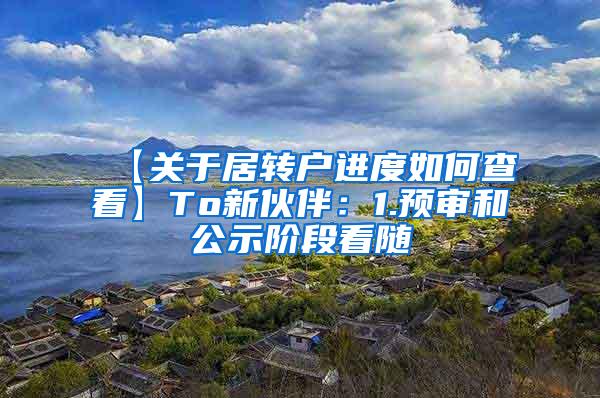 【关于居转户进度如何查看】To新伙伴：1.预审和公示阶段看随